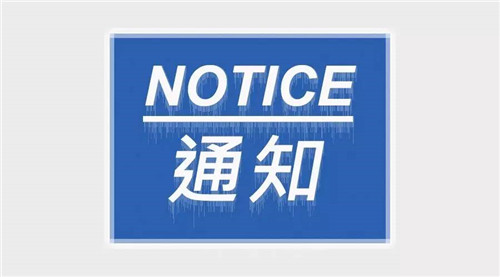 NOTICE

通知